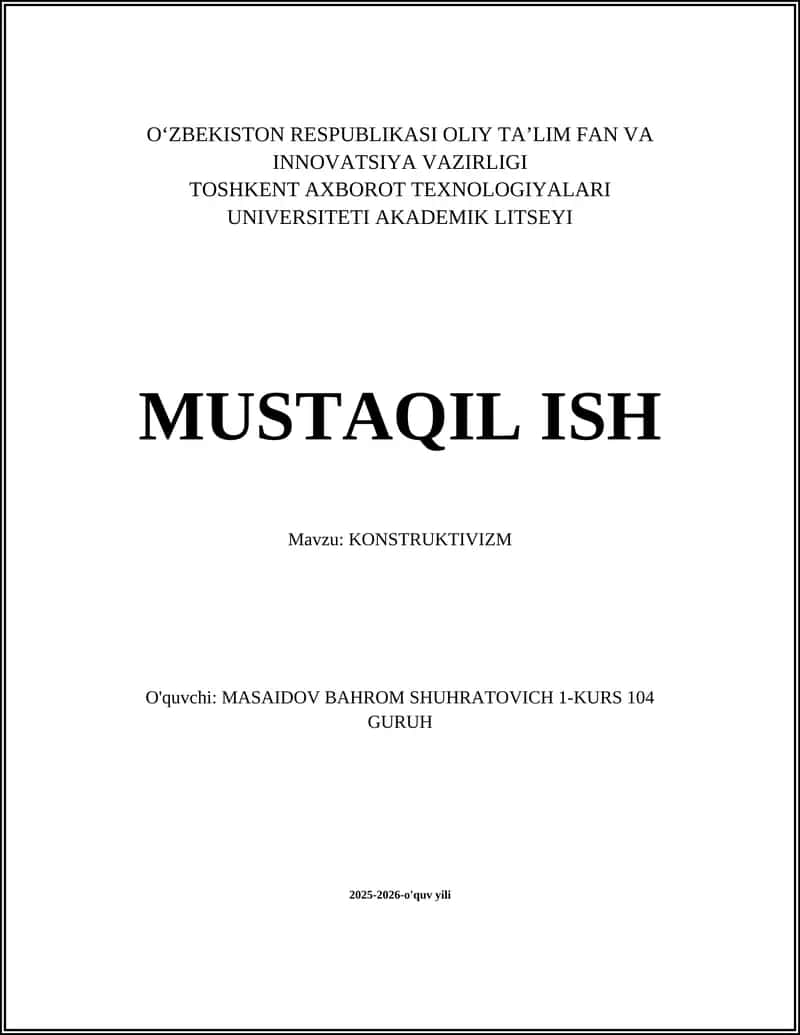 O‘ZBEKISTON RESPUBLIKASI OLIY TA’LIM FAN VA INNOVATSIYA VAZIRLIGI
TOSHKENT AXBOROT TEXNOLOGIYALARI UNIVERSITETI AKADEMIK LITSEYI

MUSTAQIL ISH

Mavzu: KONSTRUKTIVIZM

O'quvchi: MASAIDOV BAHROM SHUHRATOVICH 1-KURS 104 GURUH

2025-2026-o'quv yili